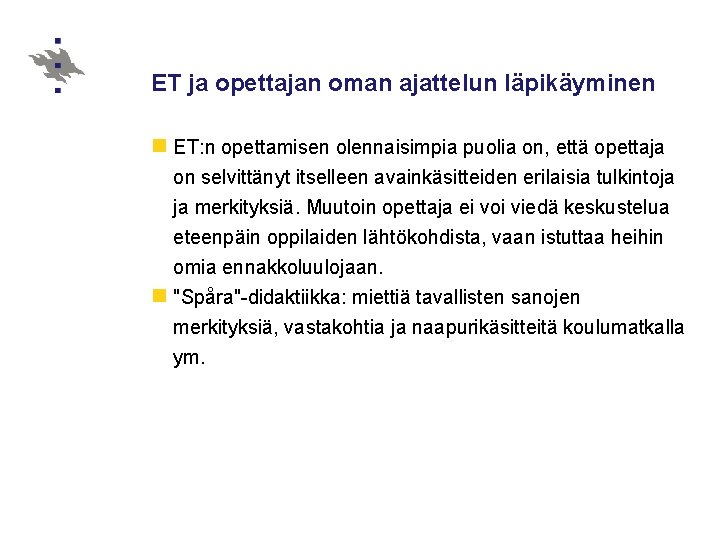 ET ja opettajan oman ajattelun läpikäyminen

ET:n opettamisen olennaisimpia puolia on, että opettaja on selvittänyt itselleen avainkäsitteiden erilaisia tulkintoja ja merkityksiä. Muutoin opettaja ei voi viedä keskustelua eteenpäin oppilaiden lähtökohdista, vaan istuttaa heihin omia ennakkoluulojaan.

"Spåra"-didaktiikka: miettiä tavallisten sanojen merkityksiä, vastakohtia ja naapurikäsitteitä koulumatkalla ym.